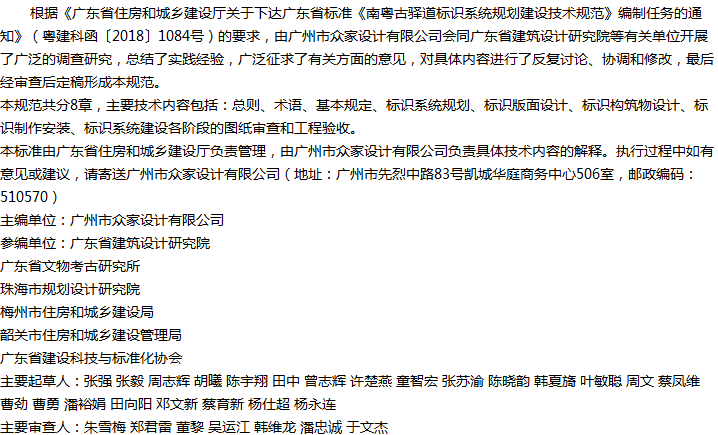 根据《广东省住房和城乡建设厅关于下达广东省标准《南粤古驿道标识系统规划建设技术规范》编制任务的通知》（粤建科函〔2018〕1084号）的要求，由广州市众家设计有限公司会同广东省建筑设计研究院等有关单位开展了广泛的调查研究，总结了实践经验，广泛征求了有关方面的意见，对具体内容进行了反复讨论、协调和修改，最后经审查后定稿形成本规范。

本规范共分8章，主要技术内容包括：总则、术语、基本规定、标识系统规划、标识版面设计、标识构筑物设计、标识制作安装、标识系统建设各阶段的图纸审查和工程验收。

本标准由广东省住房和城乡建设厅负责管理，由广州市众家设计有限公司负责具体技术内容的解释。执行过程中如有意见或建议，请寄送广州市众家设计有限公司（地址：广州市先烈中路83号凯城华庭商务中心506室，邮政编码：510570）

主编单位：广州市众家设计有限公司

参编单位：广东省建筑设计研究院

广东省文物考古研究所

珠海市规划设计研究院

梅州市住房和城乡建设局

韶关市住房和城乡建设管理局

广东省建设科技与标准化协会

主要起草人：张强 张毅 周志辉 胡曦 陈宇翔 田中 曾志辉 许楚燕 童智宏 张苏渝 陈晓韵 韩夏旖 叶敏聪 周文 蔡凤维 曹劲 曹勇 潘裕娟 田向阳 邓文新 蔡育新 杨仕超 杨永连

主要审查人：朱雪梅 郑君雷 董黎 吴运江 韩维龙 潘忠诚 于文杰